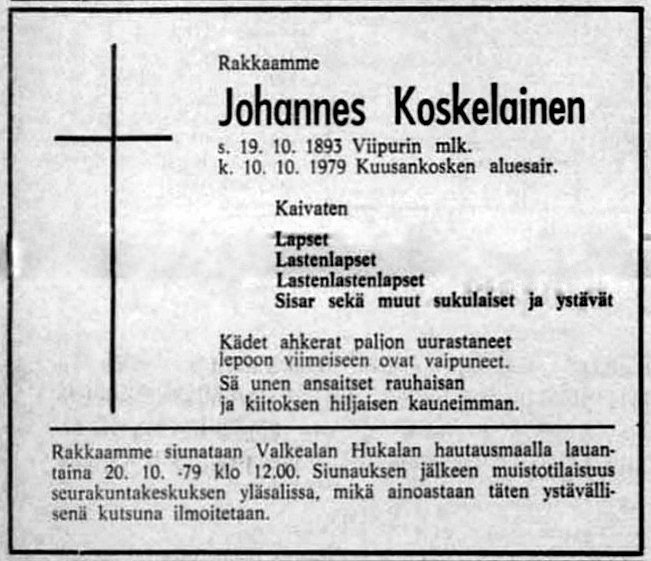 Rakkaamme

Johannes Koskelainen

s. 19. 10. 1893 Viipurin mlk.
k. 10. 10. 1979 Kuusankosken aluesair.

Kaivaten

Lapset
Lastenlapset
Lastenlastenlapset
Sisar sekä muut sukulaiset ja ystävät

Kädet ahkerat paljon uurastaneet
lepoon viimeiseen ovat vaipuneet.
Sä unen ansaitset rauhaisan
ja kiitoksen hiljaisen kauneimman.

Rakkaamme siunataan Valkealan Hukalan hautausmaalla lauantaina 20. 10. -79 klo 12.00. Siunauksen jälkeen muistotilaisuus seurakuntakeskuksen yläsalissa, mikä ainoastaan täten ystävällisenä kutsuna ilmoitetaan.